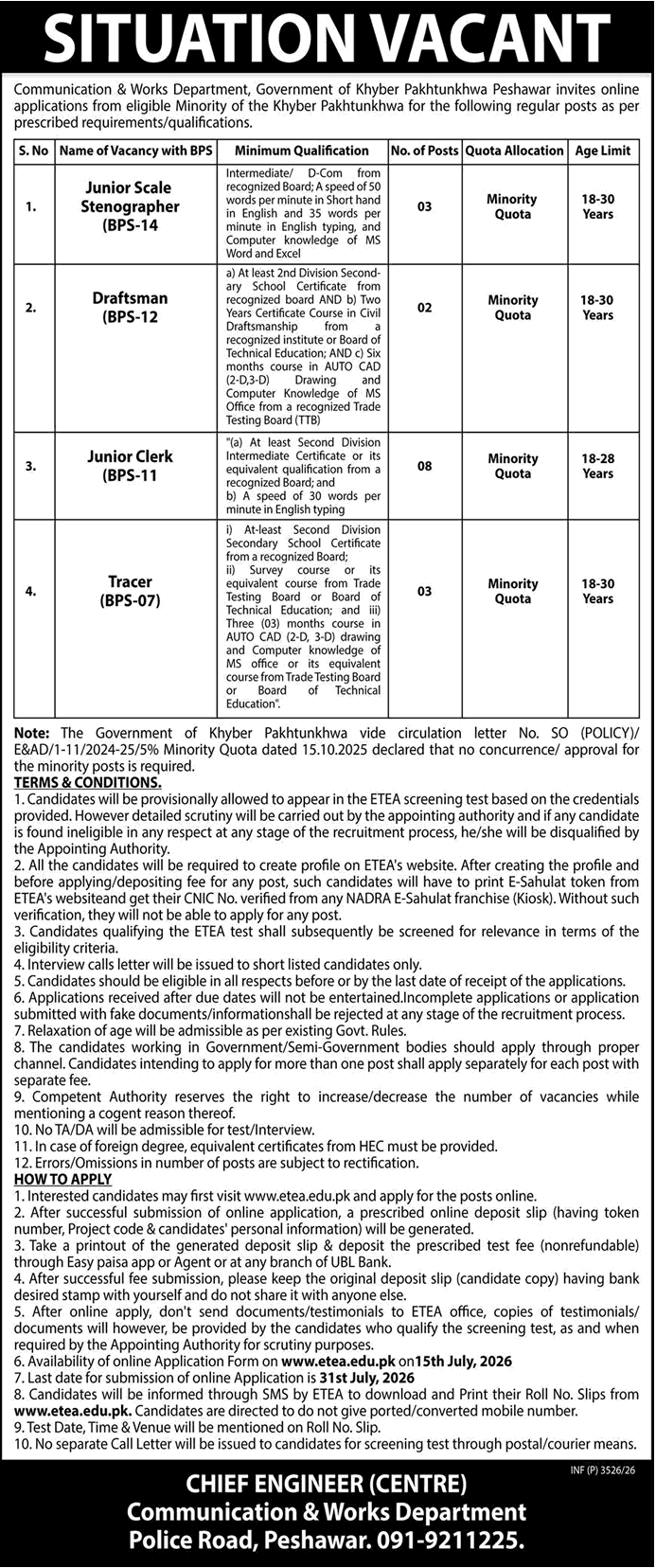 SITUATION VACANT

Communication & Works Department, Government of Khyber Pakhtunkhwa Peshawar invites online applications from eligible Minority of the Khyber Pakhtunkhwa for the following regular posts as per prescribed requirements/qualifications.

| S. No | Name of Vacancy with BPS | Minimum Qualification | No. of Posts | Quota Allocation | Age Limit |
|---|---|---|---|---|---|
| 1. | Junior Scale Stenographer (BPS-14 | Intermediate/ D-Com from recognized Board; A speed of 50 words per minute in Short hand in English and 35 words per minute in English typing, and Computer knowledge of MS Word and Excel | 03 | Minority Quota | 18-30 Years |
| 2. | Draftsman (BPS-12 | a) At least 2nd Division Secondary School Certificate from recognized board AND b) Two Years Certificate Course in Civil Draftsmanship from a recognized institute or Board of Technical Education; AND c) Six months course in AUTO CAD (2-D,3-D) Drawing and Computer Knowledge of MS Office from a recognized Trade Testing Board (TTB) | 02 | Minority Quota | 18-30 Years |
| 3. | Junior Clerk (BPS-11 | "(a) At least Second Division Intermediate Certificate or its equivalent qualification from a recognized Board; and b) A speed of 30 words per minute in English typing | 08 | Minority Quota | 18-28 Years |
| 4. | Tracer (BPS-07) | i) At-least Second Division Secondary School Certificate from a recognized Board; ii) Survey course or its equivalent course from Trade Testing Board or Board of Technical Education; and iii) Three (03) months course in AUTO CAD (2-D, 3-D) drawing and Computer knowledge of MS office or its equivalent course from Trade Testing Board or Board of Technical Education". | 03 | Minority Quota | 18-30 Years |

Note: The Government of Khyber Pakhtunkhwa vide circulation letter No. SO (POLICY)/ E&AD/1-11/2024-25/5% Minority Quota dated 15.10.2025 declared that no concurrence/ approval for the minority posts is required.

TERMS & CONDITIONS.
1. Candidates will be provisionally allowed to appear in the ETEA screening test based on the credentials provided. However detailed scrutiny will be carried out by the appointing authority and if any candidate is found ineligible in any respect at any stage of the recruitment process, he/she will be disqualified by the Appointing Authority.
2. All the candidates will be required to create profile on ETEA's website. After creating the profile and before applying/depositing fee for any post, such candidates will have to print E-Sahulat token from ETEA's websiteand get their CNIC No. verified from any NADRA E-Sahulat franchise (Kiosk). Without such verification, they will not be able to apply for any post.
3. Candidates qualifying the ETEA test shall subsequently be screened for relevance in terms of the eligibility criteria.
4. Interview calls letter will be issued to short listed candidates only.
5. Candidates should be eligible in all respects before or by the last date of receipt of the applications.
6. Applications received after due dates will not be entertained.Incomplete applications or application submitted with fake documents/informationshall be rejected at any stage of the recruitment process.
7. Relaxation of age will be admissible as per existing Govt. Rules.
8. The candidates working in Government/Semi-Government bodies should apply through proper channel. Candidates intending to apply for more than one post shall apply separately for each post with separate fee.
9. Competent Authority reserves the right to increase/decrease the number of vacancies while mentioning a cogent reason thereof.
10. No TA/DA will be admissible for test/Interview.
11. In case of foreign degree, equivalent certificates from HEC must be provided.
12. Errors/Omissions in number of posts are subject to rectification.

HOW TO APPLY
1. Interested candidates may first visit www.etea.edu.pk and apply for the posts online.
2. After successful submission of online application, a prescribed online deposit slip (having token number, Project code & candidates' personal information) will be generated.
3. Take a printout of the generated deposit slip & deposit the prescribed test fee (nonrefundable) through Easy paisa app or Agent or at any branch of UBL Bank.
4. After successful fee submission, please keep the original deposit slip (candidate copy) having bank desired stamp with yourself and do not share it with anyone else.
5. After online apply, don't send documents/testimonials to ETEA office, copies of testimonials/ documents will however, be provided by the candidates who qualify the screening test, as and when required by the Appointing Authority for scrutiny purposes.
6. Availability of online Application Form on www.etea.edu.pk on15th July, 2026
7. Last date for submission of online Application is 31st July, 2026
8. Candidates will be informed through SMS by ETEA to download and Print their Roll No. Slips from www.etea.edu.pk. Candidates are directed to do not give ported/converted mobile number.
9. Test Date, Time & Venue will be mentioned on Roll No. Slip.
10. No separate Call Letter will be issued to candidates for screening test through postal/courier means.

INF (P) 3526/26

CHIEF ENGINEER (CENTRE)
Communication & Works Department
Police Road, Peshawar. 091-9211225.